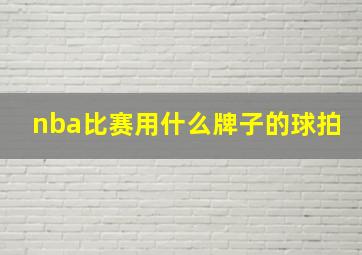 nba比赛用什么牌子的球拍